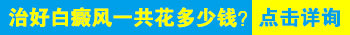 治好白癜风一共花多少钱？ 点击详询